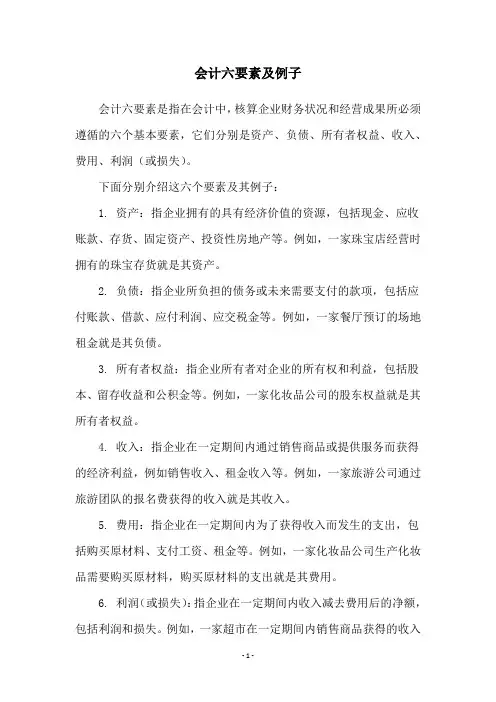 会计六要素及例子

会计六要素是指在会计中，核算企业财务状况和经营成果所必须遵循的六个基本要素，它们分别是资产、负债、所有者权益、收入、费用、利润（或损失）。

下面分别介绍这六个要素及其例子：

1. 资产：指企业拥有的具有经济价值的资源，包括现金、应收账款、存货、固定资产、投资性房地产等。例如，一家珠宝店经营时拥有的珠宝存货就是其资产。

2. 负债：指企业所负担的债务或未来需要支付的款项，包括应付账款、借款、应付利润、应交税金等。例如，一家餐厅预订的场地租金就是其负债。

3. 所有者权益：指企业所有者对企业的所有权和利益，包括股本、留存收益和公积金等。例如，一家化妆品公司的股东权益就是其所有者权益。

4. 收入：指企业在一定期间内通过销售商品或提供服务而获得的经济利益，例如销售收入、租金收入等。例如，一家旅游公司通过旅游团队的报名费获得的收入就是其收入。

5. 费用：指企业在一定期间内为了获得收入而发生的支出，包括购买原材料、支付工资、租金等。例如，一家化妆品公司生产化妆品需要购买原材料，购买原材料的支出就是其费用。

6. 利润（或损失）：指企业在一定期间内收入减去费用后的净额，包括利润和损失。例如，一家超市在一定期间内销售商品获得的收入

- 1 -